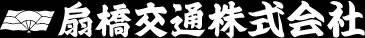 扇橋交通株式会社